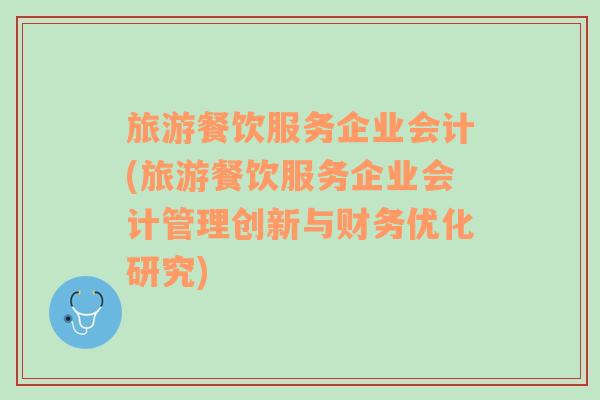 旅游餐饮服务企业会计(旅游餐饮服务企业会计管理创新与财务优化研究)